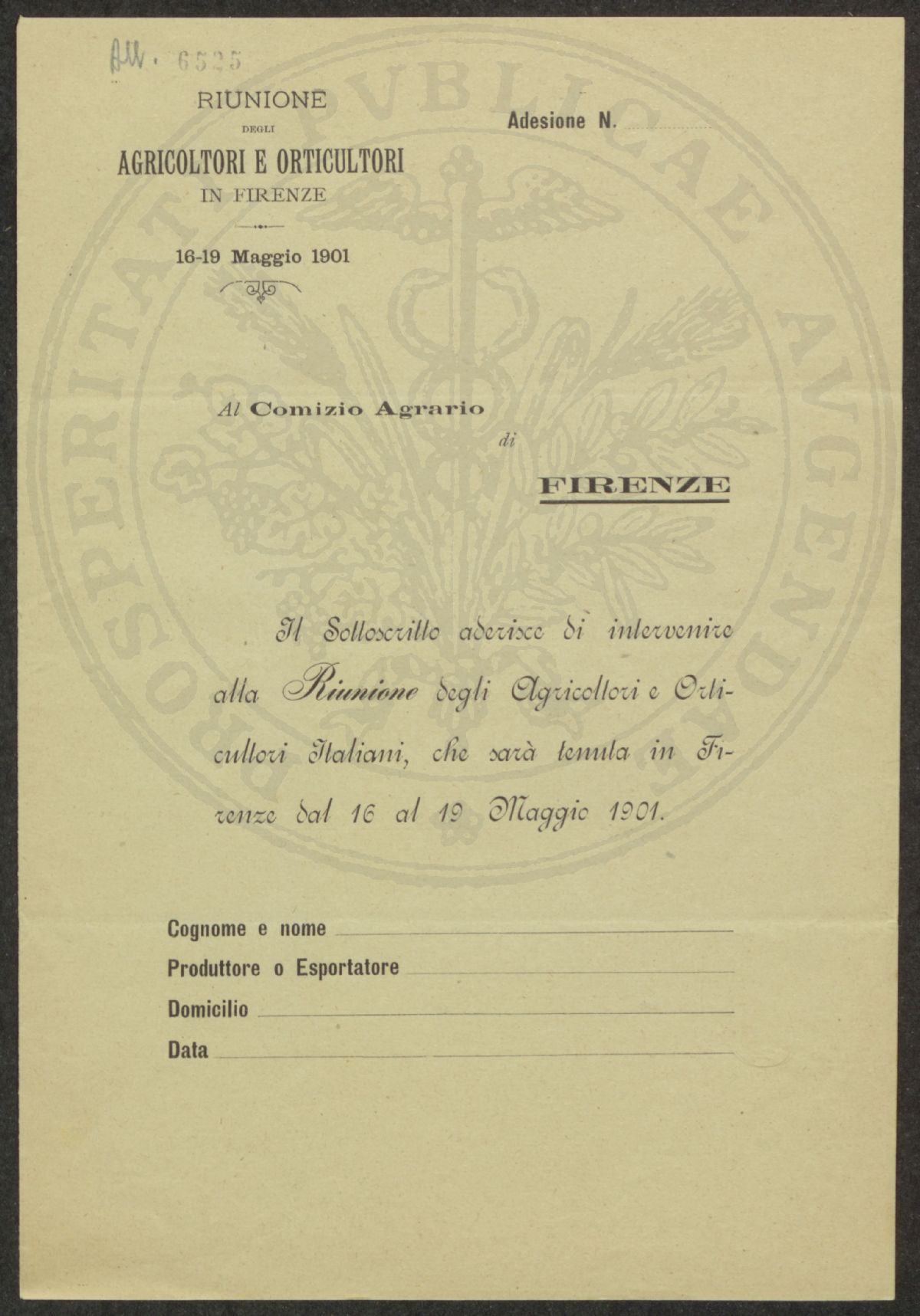 All. 6525

RIUNIONE
DEGLI
AGRICOLTORI E ORTICULTORI
IN FIRENZE

16-19 Maggio 1901

Adesione N.

PROSPERITATI PUBLICAE AUGENDAE

Al Comizio Agrario
di
FIRENZE

Il Sottoscritto aderisce di intervenire alla Riunione degli Agricoltori e Orticultori Italiani, che sarà tenuta in Firenze dal 16 al 19 Maggio 1901.

Cognome e nome
Produttore o Esportatore
Domicilio
Data